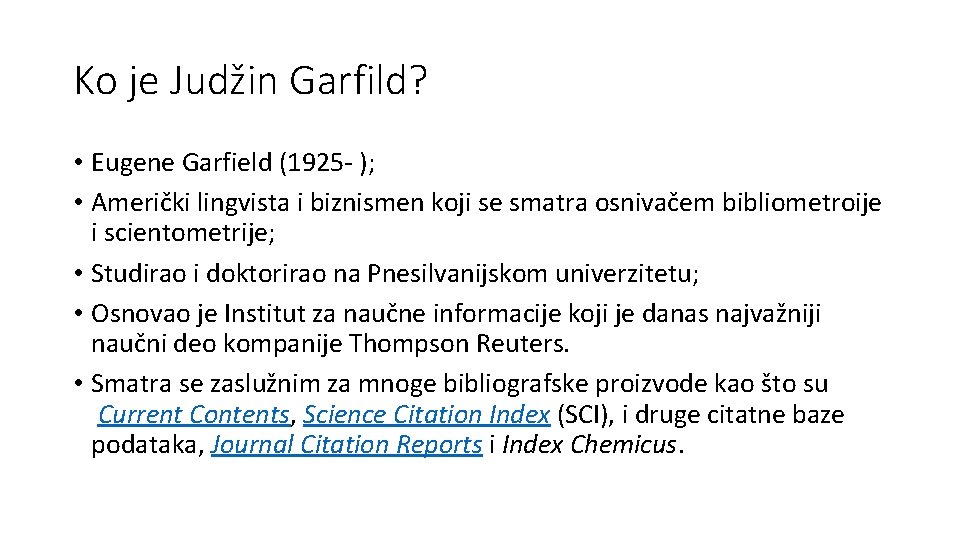 Ko je Judžin Garfild?

• Eugene Garfield (1925- );
• Američki lingvista i biznismen koji se smatra osnivačem bibliometroije i scientometrije;
• Studirao i doktorirao na Pnesilvanijskom univerzitetu;
• Osnovao je Institut za naučne informacije koji je danas najvažniji naučni deo kompanije Thompson Reuters.
• Smatra se zaslužnim za mnoge bibliografske proizvode kao što su Current Contents, Science Citation Index (SCI), i druge citatne baze podataka, Journal Citation Reports i Index Chemicus.